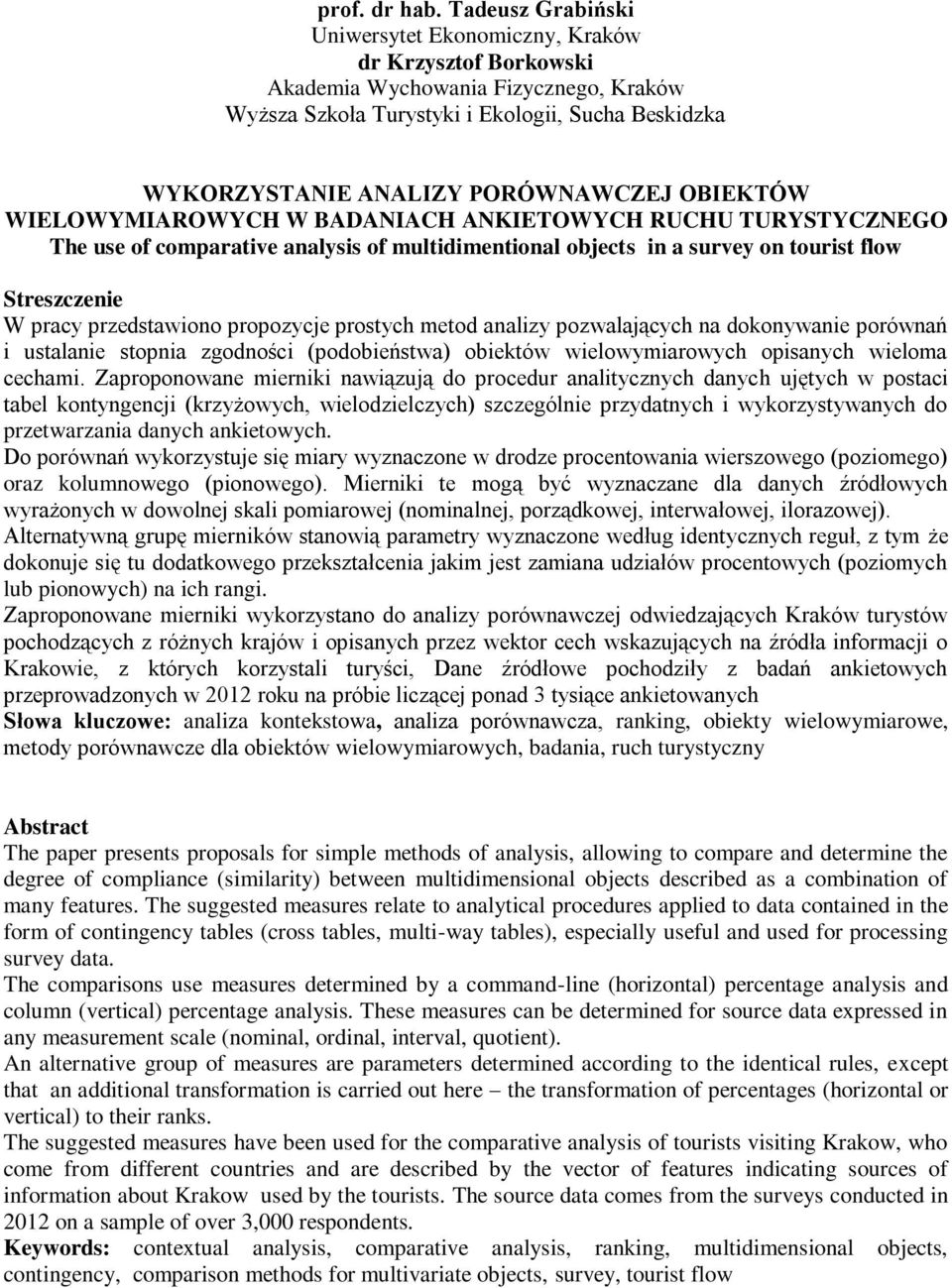 prof. dr hab. Tadeusz Grabiński
Uniwersytet Ekonomiczny, Kraków
dr Krzysztof Borkowski
Akademia Wychowania Fizycznego, Kraków
Wyższa Szkoła Turystyki i Ekologii, Sucha Beskidzka

WYKORZYSTANIE ANALIZY PORÓWNAWCZEJ OBIEKTÓW WIELOWYMIAROWYCH W BADANIACH ANKIETOWYCH RUCHU TURYSTYCZNEGO
The use of comparative analysis of multidimentional objects in a survey on tourist flow

Streszczenie
W pracy przedstawiono propozycje prostych metod analizy pozwalających na dokonywanie porównań i ustalanie stopnia zgodności (podobieństwa) obiektów wielowymiarowych opisanych wieloma cechami. Zaproponowane mierniki nawiązują do procedur analitycznych danych ujętych w postaci tabel kontyngencji (krzyżowych, wielodzielczych) szczególnie przydatnych i wykorzystywanych do przetwarzania danych ankietowych.
Do porównań wykorzystuje się miary wyznaczone w drodze procentowania wierszowego (poziomego) oraz kolumnowego (pionowego). Mierniki te mogą być wyznaczane dla danych źródłowych wyrażonych w dowolnej skali pomiarowej (nominalnej, porządkowej, interwałowej, ilorazowej).
Alternatywną grupę mierników stanowią parametry wyznaczone według identycznych reguł, z tym że dokonuje się tu dodatkowego przekształcenia jakim jest zamiana udziałów procentowych (poziomych lub pionowych) na ich rangi.
Zaproponowane mierniki wykorzystano do analizy porównawczej odwiedzających Kraków turystów pochodzących z różnych krajów i opisanych przez wektor cech wskazujących na źródła informacji o Krakowie, z których korzystali turyści, Dane źródłowe pochodziły z badań ankietowych przeprowadzonych w 2012 roku na próbie liczącej ponad 3 tysiące ankietowanych
Słowa kluczowe: analiza kontekstowa, analiza porównawcza, ranking, obiekty wielowymiarowe, metody porównawcze dla obiektów wielowymiarowych, badania, ruch turystyczny

Abstract
The paper presents proposals for simple methods of analysis, allowing to compare and determine the degree of compliance (similarity) between multidimensional objects described as a combination of many features. The suggested measures relate to analytical procedures applied to data contained in the form of contingency tables (cross tables, multi-way tables), especially useful and used for processing survey data.
The comparisons use measures determined by a command-line (horizontal) percentage analysis and column (vertical) percentage analysis. These measures can be determined for source data expressed in any measurement scale (nominal, ordinal, interval, quotient).
An alternative group of measures are parameters determined according to the identical rules, except that an additional transformation is carried out here – the transformation of percentages (horizontal or vertical) to their ranks.
The suggested measures have been used for the comparative analysis of tourists visiting Krakow, who come from different countries and are described by the vector of features indicating sources of information about Krakow used by the tourists. The source data comes from the surveys conducted in 2012 on a sample of over 3,000 respondents.
Keywords: contextual analysis, comparative analysis, ranking, multidimensional objects, contingency, comparison methods for multivariate objects, survey, tourist flow